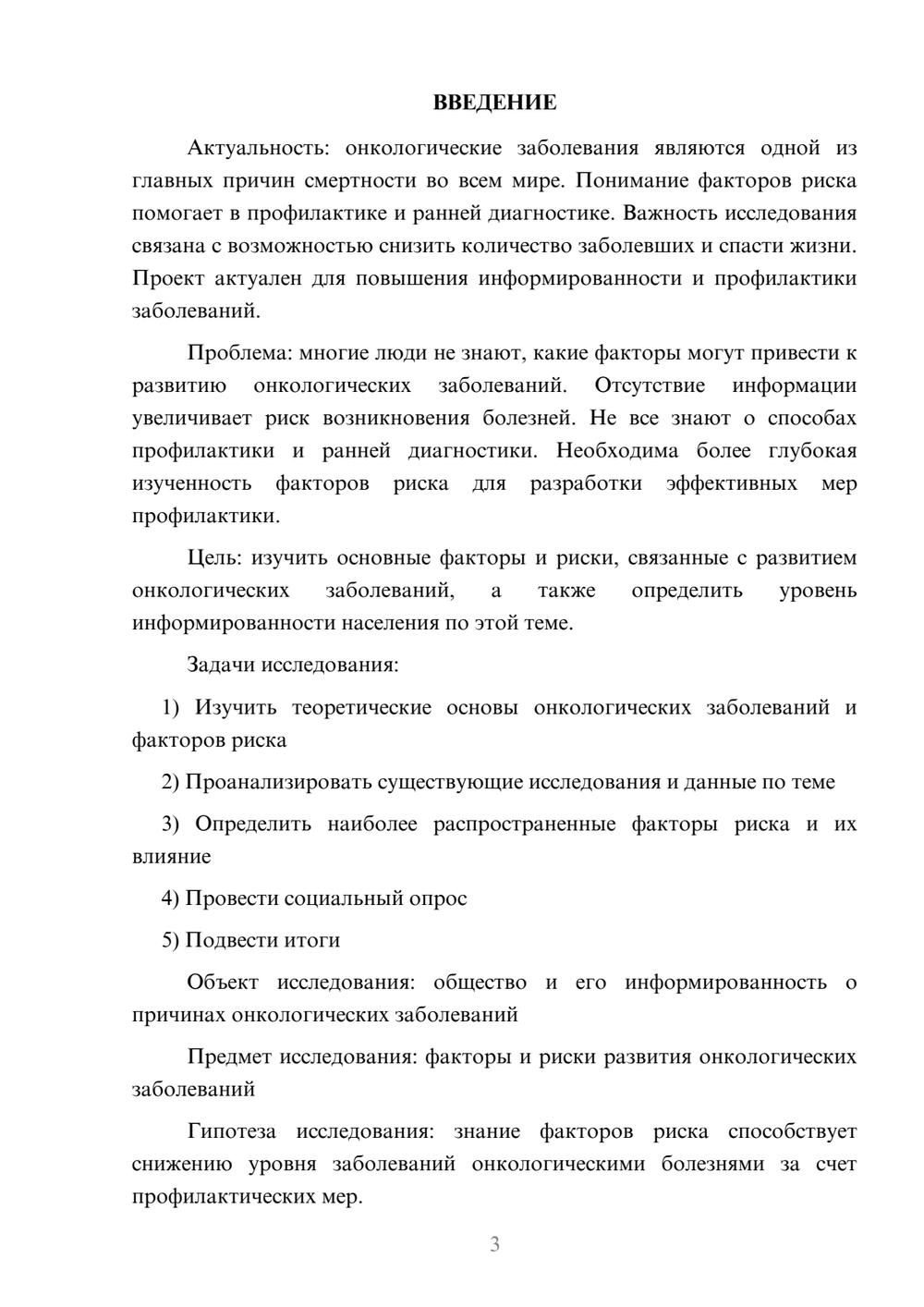 ВВЕДЕНИЕ

Актуальность: онкологические заболевания являются одной из главных причин смертности во всем мире. Понимание факторов риска помогает в профилактике и ранней диагностике. Важность исследования связана с возможностью снизить количество заболевших и спасти жизни. Проект актуален для повышения информированности и профилактики заболеваний.

Проблема: многие люди не знают, какие факторы могут привести к развитию онкологических заболеваний. Отсутствие информации увеличивает риск возникновения болезней. Не все знают о способах профилактики и ранней диагностики. Необходима более глубокая изученность факторов риска для разработки эффективных мер профилактики.

Цель: изучить основные факторы и риски, связанные с развитием онкологических заболеваний, а также определить уровень информированности населения по этой теме.

Задачи исследования:

1) Изучить теоретические основы онкологических заболеваний и факторов риска

2) Проанализировать существующие исследования и данные по теме

3) Определить наиболее распространенные факторы риска и их влияние

4) Провести социальный опрос

5) Подвести итоги

Объект исследования: общество и его информированность о причинах онкологических заболеваний

Предмет исследования: факторы и риски развития онкологических заболеваний

Гипотеза исследования: знание факторов риска способствует снижению уровня заболеваний онкологическими болезнями за счет профилактических мер.

3